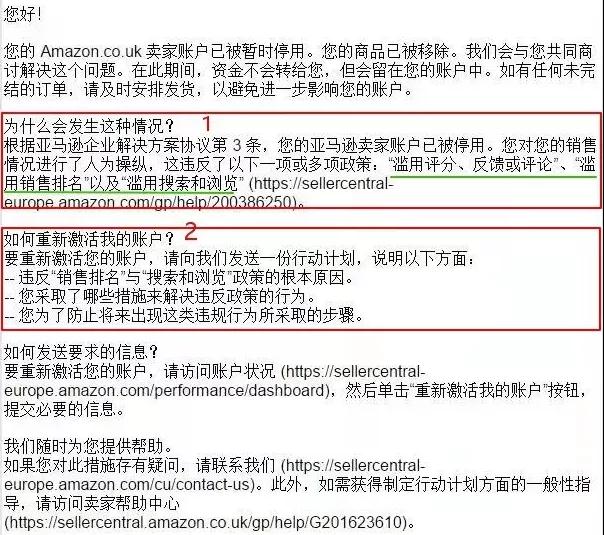 您好！

您的 Amazon.co.uk 卖家账户已被暂时停用。您的商品已被移除。我们会与您共同商讨解决这个问题。在此期间，资金不会转给您，但会留在您的账户中。如有任何未完结的订单，请及时安排发货，以避免进一步影响您的账户。

为什么会发生这种情况？ 1
根据亚马逊企业解决方案协议第 3 条，您的亚马逊卖家账户已被停用。您对您的销售情况进行了人为操纵，这违反了以下一项或多项政策：“滥用评分、反馈或评论”、“滥用销售排名”以及“滥用搜索和浏览” (https://sellercentral-europe.amazon.com/gp/help/200386250)。

如何重新激活我的账户？ 2
要重新激活您的账户，请向我们发送一份行动计划，说明以下方面：
-- 违反“销售排名”与“搜索和浏览”政策的根本原因。
-- 您采取了哪些措施来解决违反政策的行为。
-- 您为了防止将来出现这类违规行为所采取的步骤。

如何发送要求的信息？
要重新激活您的账户，请访问账户状况 (https://sellercentral-europe.amazon.com/performance/dashboard)，然后单击“重新激活我的账户”按钮，提交必要的信息。

我们随时为您提供帮助。
如果您对此措施存有疑问，请联系我们 (https://sellercentral-europe.amazon.com/cu/contact-us)。此外，如需获得制定行动计划方面的一般性指导，请访问卖家帮助中心 (https://sellercentral.amazon.co.uk/gp/help/G201623610)。